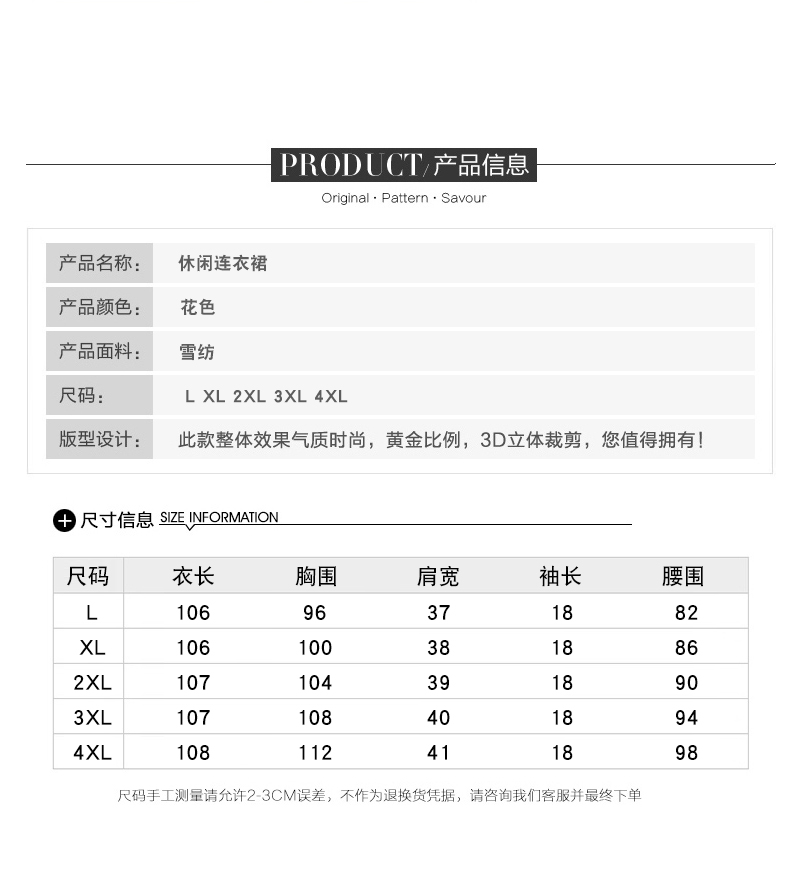 PRODUCT/产品信息

Original · Pattern · Savour

产品名称： 休闲连衣裙

产品颜色： 花色

产品面料： 雪纺

尺码： L XL 2XL 3XL 4XL

版型设计： 此款整体效果气质时尚，黄金比例，3D立体裁剪，您值得拥有！

尺寸信息 SIZE INFORMATION

| 尺码 | 衣长 | 胸围 | 肩宽 | 袖长 | 腰围 |
|---|---|---|---|---|---|
| L | 106 | 96 | 37 | 18 | 82 |
| XL | 106 | 100 | 38 | 18 | 86 |
| 2XL | 107 | 104 | 39 | 18 | 90 |
| 3XL | 107 | 108 | 40 | 18 | 94 |
| 4XL | 108 | 112 | 41 | 18 | 98 |

尺码手工测量请允许2-3CM误差，不作为退换货凭据，请咨询我们客服并最终下单